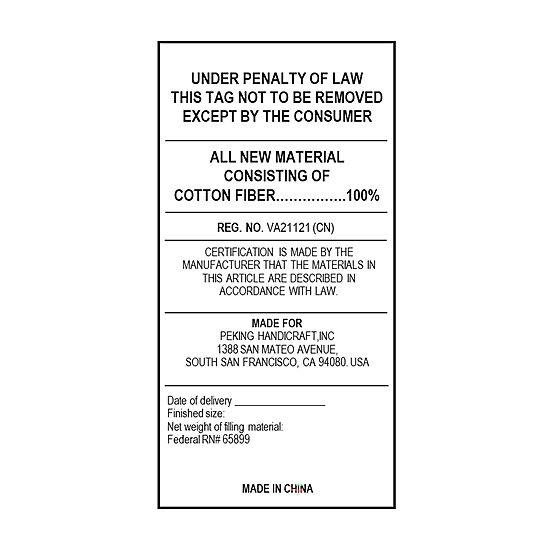 UNDER PENALTY OF LAW
THIS TAG NOT TO BE REMOVED
EXCEPT BY THE CONSUMER

ALL NEW MATERIAL
CONSISTING OF
COTTON FIBER 100%

REG. NO. VA21121 (CN)

CERTIFICATION IS MADE BY THE MANUFACTURER THAT THE MATERIALS IN THIS ARTICLE ARE DESCRIBED IN ACCORDANCE WITH LAW.

MADE FOR
PEKING HANDICRAFT,INC
1388 SAN MATEO AVENUE,
SOUTH SAN FRANCISCO, CA 94080. USA

Date of delivery ____
Finished size:
Net weight of filling material:
Federal RN# 65899

MADE IN CHINA